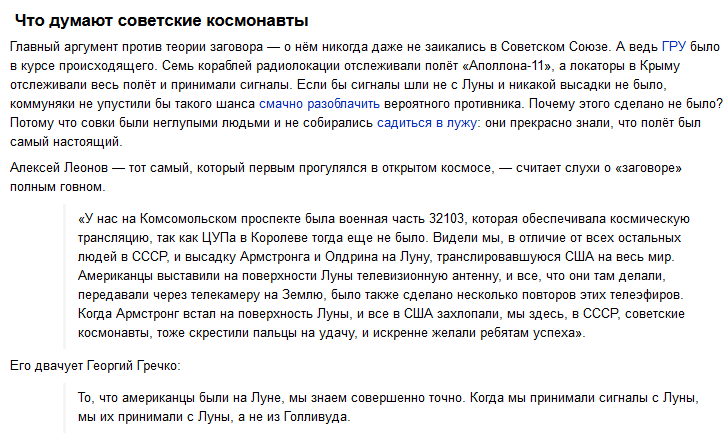 Что думают советские космонавты

Главный аргумент против теории заговора — о нём никогда даже не заикались в Советском Союзе. А ведь ГРУ было в курсе происходящего. Семь кораблей радиолокации отслеживали полёт «Аполлона-11», а локаторы в Крыму отслеживали весь полёт и принимали сигналы. Если бы сигналы шли не с Луны и никакой высадки не было, коммуняки не упустили бы такого шанса смачно разоблачить вероятного противника. Почему этого сделано не было? Потому что совки были неглупыми людьми и не собирались садиться в лужу: они прекрасно знали, что полёт был самый настоящий.

Алексей Леонов — тот самый, который первым прогулялся в открытом космосе, — считает слухи о «заговоре» полным говном.

«У нас на Комсомольском проспекте была военная часть 32103, которая обеспечивала космическую трансляцию, так как ЦУПа в Королеве тогда еще не было. Видели мы, в отличие от всех остальных людей в СССР, и высадку Армстронга и Олдрина на Луну, транслировавшуюся США на весь мир. Американцы выставили на поверхности Луны телевизионную антенну, и все, что они там делали, передавали через телекамеру на Землю, было также сделано несколько повторов этих телеэфиров. Когда Армстронг встал на поверхность Луны, и все в США захлопали, мы здесь, в СССР, советские космонавты, тоже скрестили пальцы на удачу, и искренне желали ребятам успеха».

Его двачует Георгий Гречко:

То, что американцы были на Луне, мы знаем совершенно точно. Когда мы принимали сигналы с Луны, мы их принимали с Луны, а не из Голливуда.